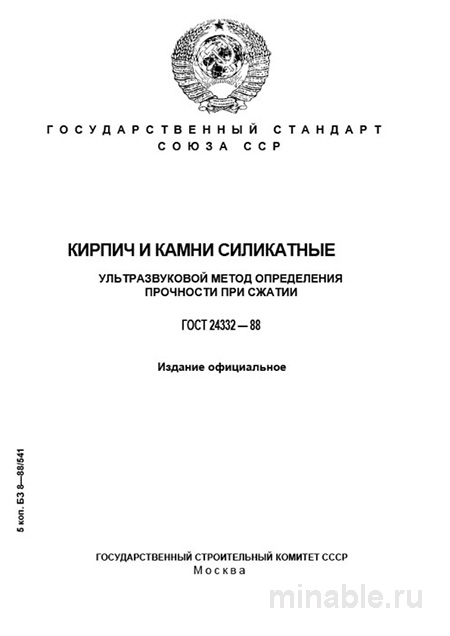 ГОСУДАРСТВЕННЫЙ СТАНДАРТ
СОЮЗА ССР

КИРПИЧ И КАМНИ СИЛИКАТНЫЕ

УЛЬТРАЗВУКОВОЙ МЕТОД ОПРЕДЕЛЕНИЯ ПРОЧНОСТИ ПРИ СЖАТИИ

ГОСТ 24332—88

Издание официальное

5 коп. БЗ 8—88/541

ГОСУДАРСТВЕННЫЙ СТРОИТЕЛЬНЫЙ КОМИТЕТ СССР
Москва

minable.ru